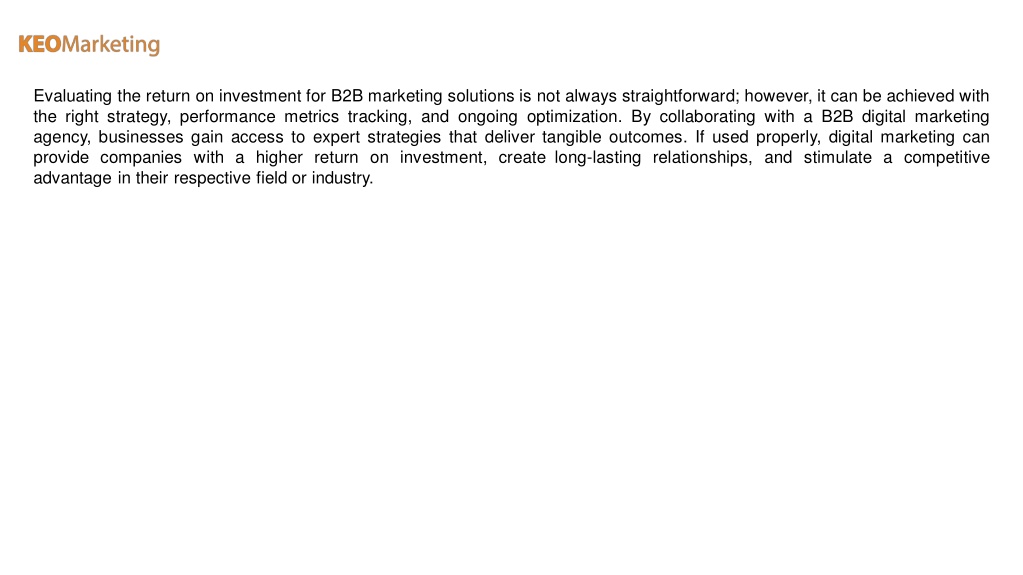 KEOMarketing

Evaluating the return on investment for B2B marketing solutions is not always straightforward; however, it can be achieved with the right strategy, performance metrics tracking, and ongoing optimization. By collaborating with a B2B digital marketing agency, businesses gain access to expert strategies that deliver tangible outcomes. If used properly, digital marketing can provide companies with a higher return on investment, create long-lasting relationships, and stimulate a competitive advantage in their respective field or industry.